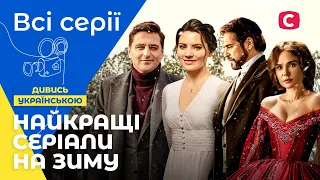 Всі серії

С

ДИВИСЬ
УКРАЇНСЬКОЮ

НАЙКРАЩІ СЕРІАЛИ НА ЗИМУ